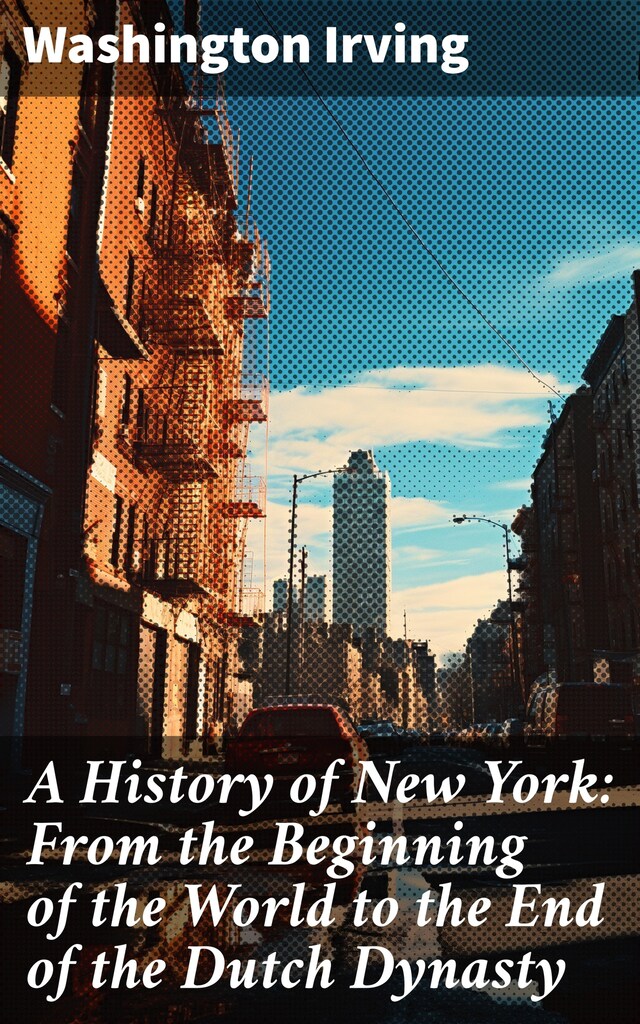 Washington Irving

A History of New York: From the Beginning of the World to the End of the Dutch Dynasty